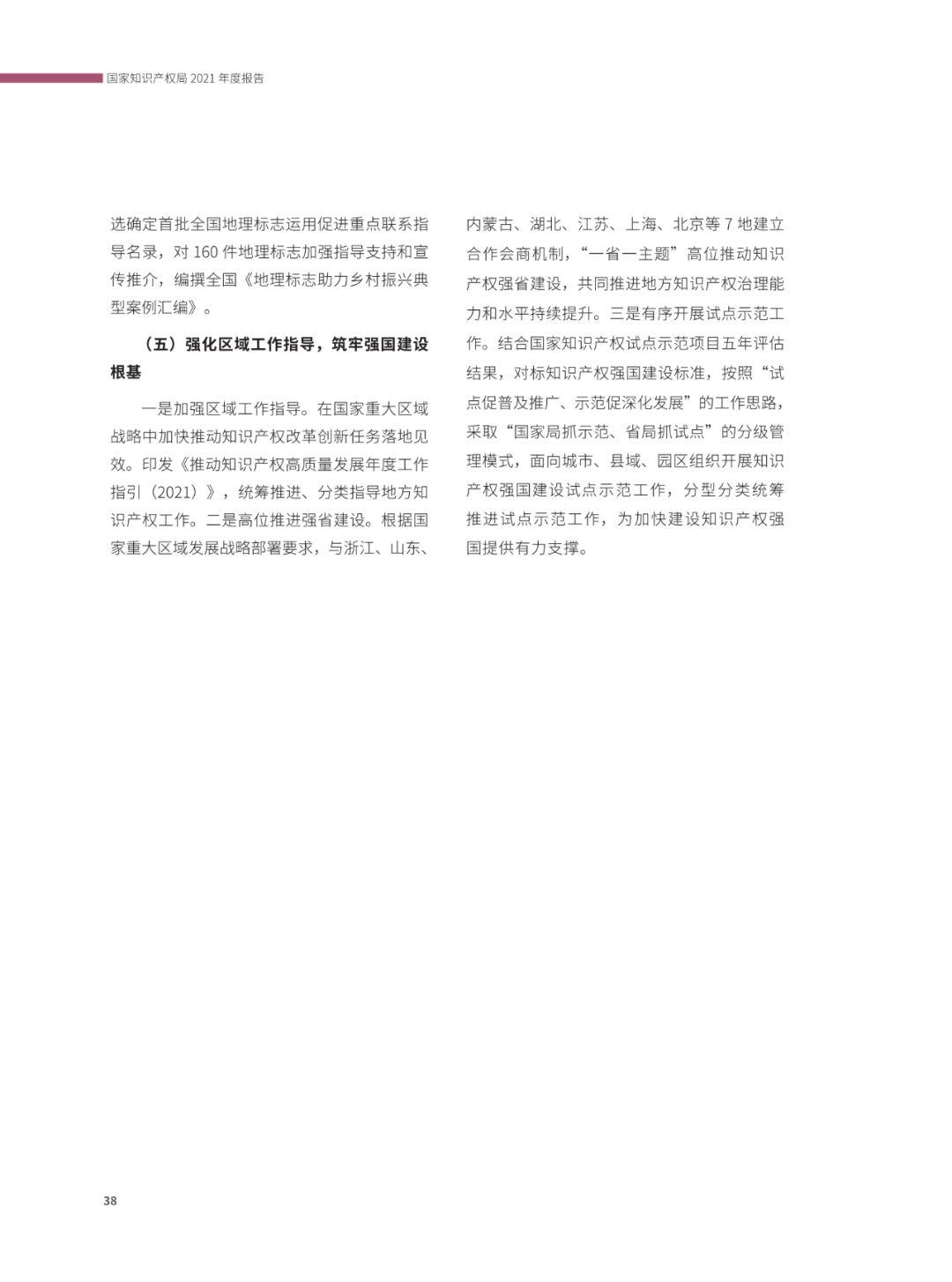 国家知识产权局 2021 年度报告

选确定首批全国地理标志运用促进重点联系指导名录，对 160 件地理标志加强指导支持和宣传推介，编撰全国《地理标志助力乡村振兴典型案例汇编》。

（五）强化区域工作指导，筑牢强国建设根基

一是加强区域工作指导。在国家重大区域战略中加快推动知识产权改革创新任务落地见效。印发《推动知识产权高质量发展年度工作指引（2021）》，统筹推进、分类指导地方知识产权工作。二是高位推进强省建设。根据国家重大区域发展战略部署要求，与浙江、山东、内蒙古、湖北、江苏、上海、北京等 7 地建立合作会商机制，“一省一主题”高位推动知识产权强省建设，共同推进地方知识产权治理能力和水平持续提升。三是有序开展试点示范工作。结合国家知识产权试点示范项目五年评估结果，对标知识产权强国建设标准，按照“试点促普及推广、示范促深化发展”的工作思路，采取“国家局抓示范、省局抓试点”的分级管理模式，面向城市、县域、园区组织开展知识产权强国建设试点示范工作，分型分类统筹推进试点示范工作，为加快建设知识产权强国提供有力支撑。

38